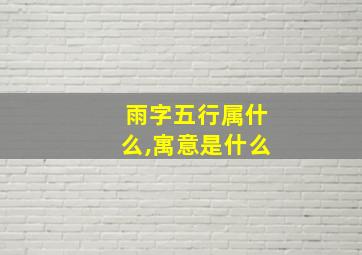 雨字五行属什么,寓意是什么